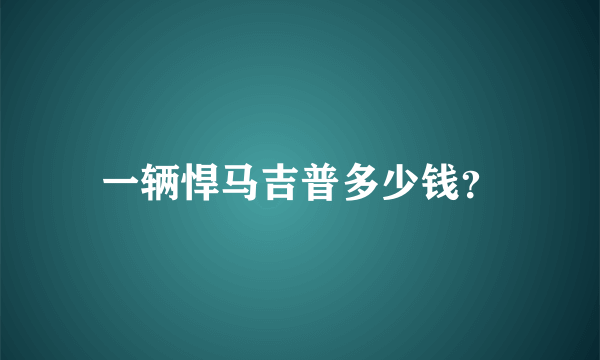 一辆悍马吉普多少钱?